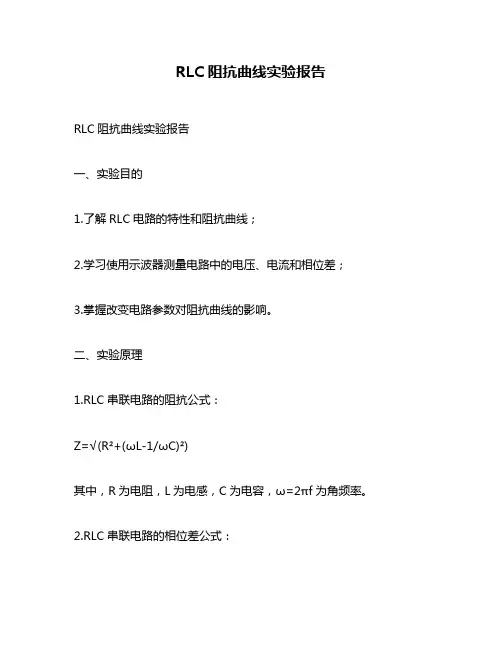 RLC 阻抗曲线实验报告

RLC 阻抗曲线实验报告

一、实验目的

1.了解 RLC 电路的特性和阻抗曲线；

2.学习使用示波器测量电路中的电压、电流和相位差；

3.掌握改变电路参数对阻抗曲线的影响。

二、实验原理

1.RLC 串联电路的阻抗公式：

$Z=\sqrt{(R^2+(\omega L-1/\omega C)^2)}$

其中，R 为电阻，L 为电感，C 为电容，$\omega=2\pi f$ 为角频率。

2.RLC 串联电路的相位差公式：